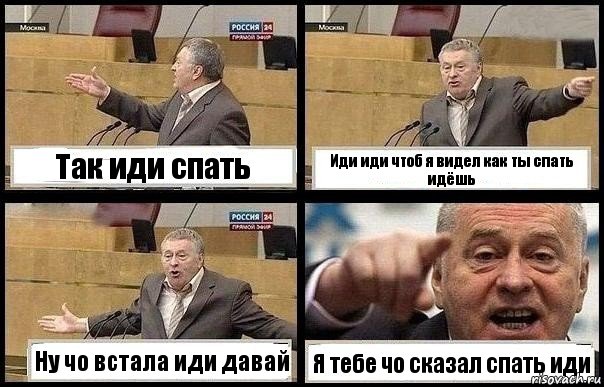 Москва
РОССИЯ 24
ПРЯМОЙ ЭФИР

Так иди спать

Москва

Иди иди чтоб я видел как ты спать идёшь

РОССИЯ 24
ПРЯМОЙ ЭФИР

Ну чо встала иди давай

Я тебе чо сказал спать иди

risovach.ru